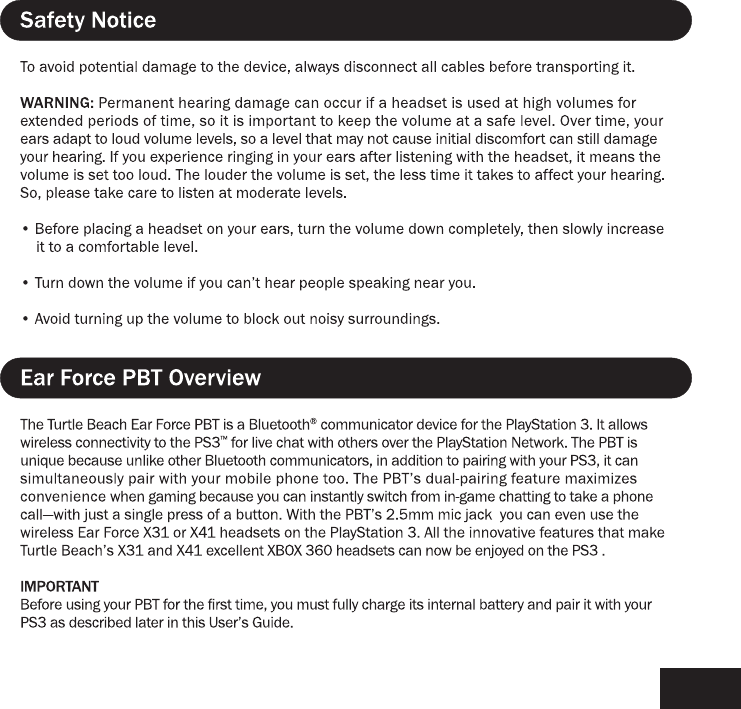 Safety Notice

To avoid potential damage to the device, always disconnect all cables before transporting it.

WARNING: Permanent hearing damage can occur if a headset is used at high volumes for extended periods of time, so it is important to keep the volume at a safe level. Over time, your ears adapt to loud volume levels, so a level that may not cause initial discomfort can still damage your hearing. If you experience ringing in your ears after listening with the headset, it means the volume is set too loud. The louder the volume is set, the less time it takes to affect your hearing. So, please take care to listen at moderate levels.

• Before placing a headset on your ears, turn the volume down completely, then slowly increase it to a comfortable level.

• Turn down the volume if you can't hear people speaking near you.

• Avoid turning up the volume to block out noisy surroundings.

Ear Force PBT Overview

The Turtle Beach Ear Force PBT is a Bluetooth® communicator device for the PlayStation 3. It allows wireless connectivity to the PS3™ for live chat with others over the PlayStation Network. The PBT is unique because unlike other Bluetooth communicators, in addition to pairing with your PS3, it can simultaneously pair with your mobile phone too. The PBT's dual-pairing feature maximizes convenience when gaming because you can instantly switch from in-game chatting to take a phone call—with just a single press of a button. With the PBT's 2.5mm mic jack you can even use the wireless Ear Force X31 or X41 headsets on the PlayStation 3. All the innovative features that make Turtle Beach's X31 and X41 excellent XBOX 360 headsets can now be enjoyed on the PS3 .

IMPORTANT
Before using your PBT for the first time, you must fully charge its internal battery and pair it with your PS3 as described later in this User's Guide.